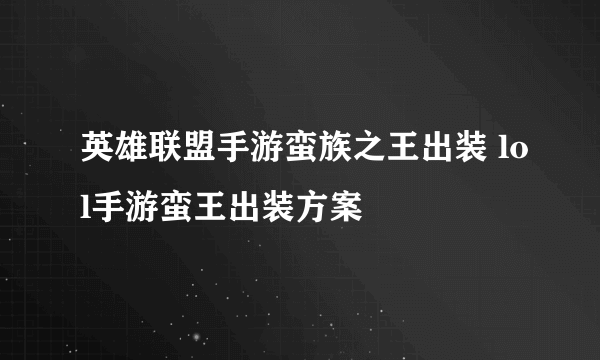 英雄联盟手游蛮族之王出装 lol手游蛮王出装方案